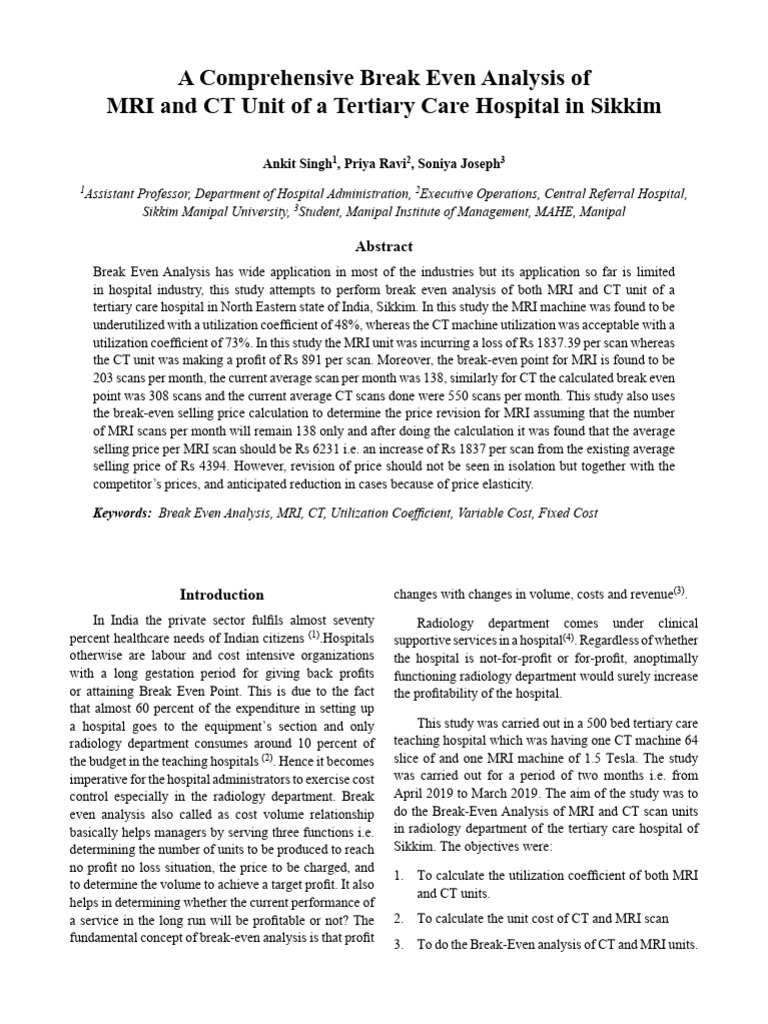 A Comprehensive Break Even Analysis of MRI and CT Unit of a Tertiary Care Hospital in Sikkim

Ankit Singh$^1$, Priya Ravi$^2$, Soniya Joseph$^3$

$^1$Assistant Professor, Department of Hospital Administration, $^2$Executive Operations, Central Referral Hospital, Sikkim Manipal University, $^3$Student, Manipal Institute of Management, MAHE, Manipal

Abstract

Break Even Analysis has wide application in most of the industries but its application so far is limited in hospital industry, this study attempts to perform break even analysis of both MRI and CT unit of a tertiary care hospital in North Eastern state of India, Sikkim. In this study the MRI machine was found to be underutilized with a utilization coefficient of 48%, whereas the CT machine utilization was acceptable with a utilization coefficient of 73%. In this study the MRI unit was incurring a loss of Rs 1837.39 per scan whereas the CT unit was making a profit of Rs 891 per scan. Moreover, the break-even point for MRI is found to be 203 scans per month, the current average scan per month was 138, similarly for CT the calculated break even point was 308 scans and the current average CT scans done were 550 scans per month. This study also uses the break-even selling price calculation to determine the price revision for MRI assuming that the number of MRI scans per month will remain 138 only and after doing the calculation it was found that the average selling price per MRI scan should be Rs 6231 i.e. an increase of Rs 1837 per scan from the existing average selling price of Rs 4394. However, revision of price should not be seen in isolation but together with the competitor's prices, and anticipated reduction in cases because of price elasticity.

Keywords: Break Even Analysis, MRI, CT, Utilization Coefficient, Variable Cost, Fixed Cost

Introduction

In India the private sector fulfils almost seventy percent healthcare needs of Indian citizens $^{(1)}$.Hospitals otherwise are labour and cost intensive organizations with a long gestation period for giving back profits or attaining Break Even Point. This is due to the fact that almost 60 percent of the expenditure in setting up a hospital goes to the equipment's section and only radiology department consumes around 10 percent of the budget in the teaching hospitals $^{(2)}$. Hence it becomes imperative for the hospital administrators to exercise cost control especially in the radiology department. Break even analysis also called as cost volume relationship basically helps managers by serving three functions i.e. determining the number of units to be produced to reach no profit no loss situation, the price to be charged, and to determine the volume to achieve a target profit. It also helps in determining whether the current performance of a service in the long run will be profitable or not? The fundamental concept of break-even analysis is that profit changes with changes in volume, costs and revenue$^{(3)}$.

Radiology department comes under clinical supportive services in a hospital$^{(4)}$. Regardless of whether the hospital is not-for-profit or for-profit, anoptimally functioning radiology department would surely increase the profitability of the hospital.

This study was carried out in a 500 bed tertiary care teaching hospital which was having one CT machine 64 slice of and one MRI machine of 1.5 Tesla. The study was carried out for a period of two months i.e. from April 2019 to March 2019. The aim of the study was to do the Break-Even Analysis of MRI and CT scan units in radiology department of the tertiary care hospital of Sikkim. The objectives were:

1. To calculate the utilization coefficient of both MRI and CT units.

2. To calculate the unit cost of CT and MRI scan

3. To do the Break-Even analysis of CT and MRI units.